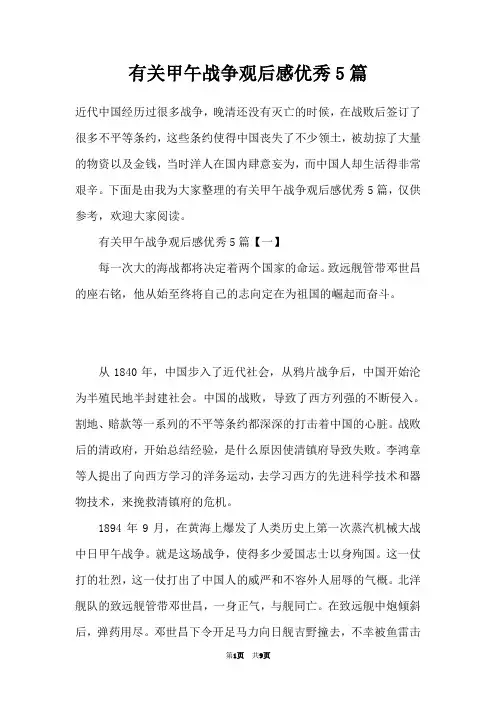 有关甲午战争观后感优秀5篇

近代中国经历过很多战争，晚清还没有灭亡的时候，在战败后签订了很多不平等条约，这些条约使得中国丧失了不少领土，被劫掠了大量的物资以及金钱，当时洋人在国内肆意妄为，而中国人却生活得非常艰辛。下面是由我为大家整理的有关甲午战争观后感优秀5篇，仅供参考，欢迎大家阅读。

有关甲午战争观后感优秀5篇【一】

每一次大的海战都将决定着两个国家的命运。致远舰管带邓世昌的座右铭，他从始至终将自己的志向定在为祖国的崛起而奋斗。

从1840年，中国步入了近代社会，从鸦片战争后，中国开始沦为半殖民地半封建社会。中国的战败，导致了西方列强的不断侵入。割地、赔款等一系列的不平等条约都深深的打击着中国的心脏。战败后的清政府，开始总结经验，是什么原因使清镇府导致失败。李鸿章等人提出了向西方学习的洋务运动，去学习西方的先进科学技术和器物技术，来挽救清镇府的危机。

1894年9月，在黄海上爆发了人类历史上第一次蒸汽机械大战中日甲午战争。就是这场战争，使得多少爱国志士以身殉国。这一仗打的壮烈，这一仗打出了中国人的威严和不容外人屈辱的气概。北洋舰队的致远舰管带邓世昌，一身正气，与舰同亡。在致远舰中炮倾斜后，弹药用尽。邓世昌下令开足马力向日舰吉野撞去，不幸被鱼雷击

第1页 共9页